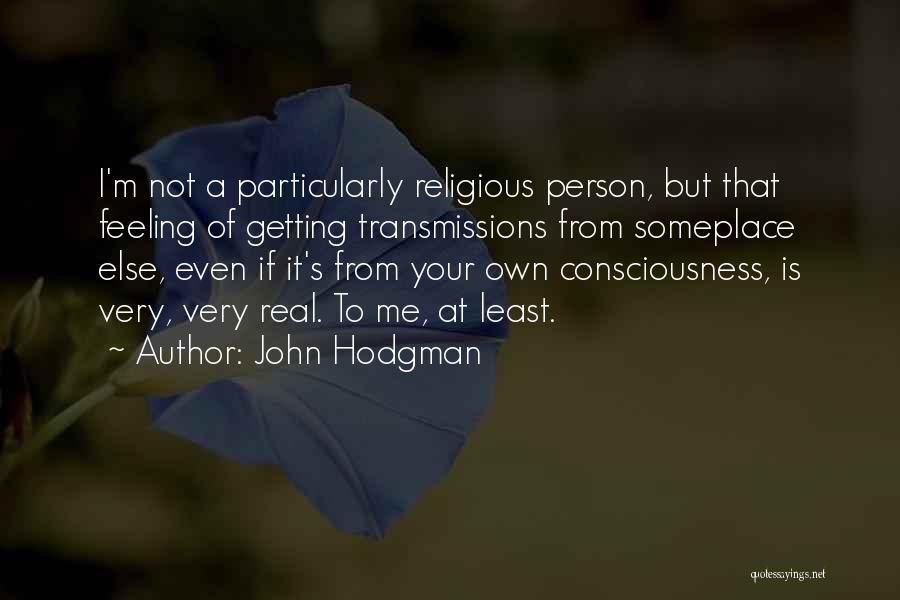 I'm not a particularly religious person, but that feeling of getting transmissions from someplace else, even if it's from your own consciousness, is very, very real. To me, at least.
~ Author: John Hodgman

quotessayings.net